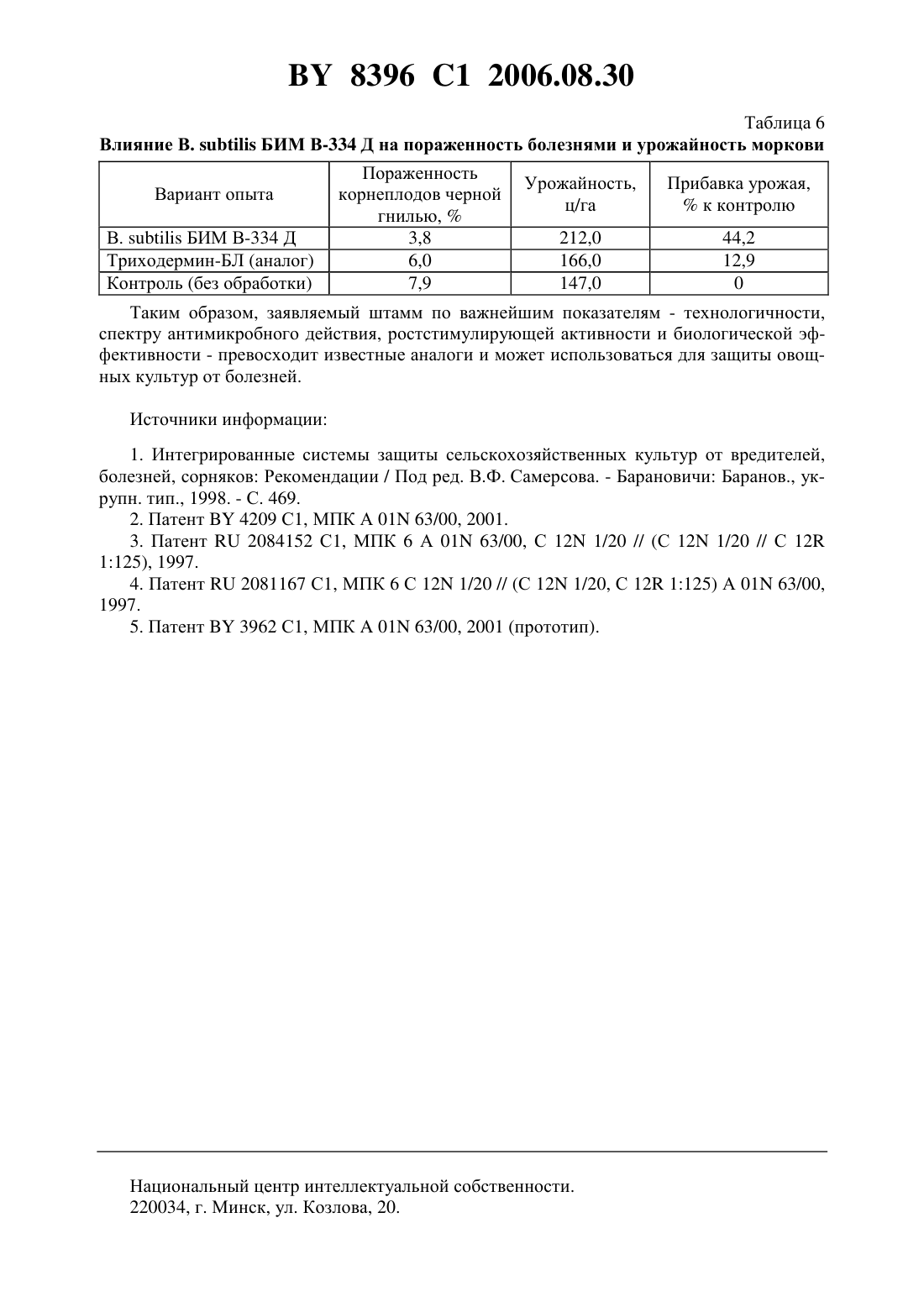 BY 8396 C1 2006.08.30

Таблица 6

Влияние B. subtilis БИМ В-334 Д на пораженность болезнями и урожайность моркови

| Вариант опыта | Пораженность корнеплодов черной гнилью, % | Урожайность, ц/га | Прибавка урожая, % к контролю |
|---|---|---|---|
| B. subtilis БИМ В-334 Д | 3,8 | 212,0 | 44,2 |
| Триходермин-БЛ (аналог) | 6,0 | 166,0 | 12,9 |
| Контроль (без обработки) | 7,9 | 147,0 | 0 |

Таким образом, заявляемый штамм по важнейшим показателям - технологичности, спектру антимикробного действия, ростстимулирующей активности и биологической эффективности - превосходит известные аналоги и может использоваться для защиты овощных культур от болезней.

Источники информации:

1. Интегрированные системы защиты сельскохозяйственных культур от вредителей, болезней, сорняков: Рекомендации / Под ред. В.Ф. Самерсова. - Барановичи: Баранов., укрупн. тип., 1998. - С. 469.
2. Патент BY 4209 C1, МПК A 01N 63/00, 2001.
3. Патент RU 2084152 C1, МПК 6 A 01N 63/00, C 12N 1/20 // (C 12N 1/20 // C 12R 1:125), 1997.
4. Патент RU 2081167 C1, МПК 6 C 12N 1/20 // (C 12N 1/20, C 12R 1:125) A 01N 63/00, 1997.
5. Патент BY 3962 C1, МПК A 01N 63/00, 2001 (прототип).

Национальный центр интеллектуальной собственности.
220034, г. Минск, ул. Козлова, 20.